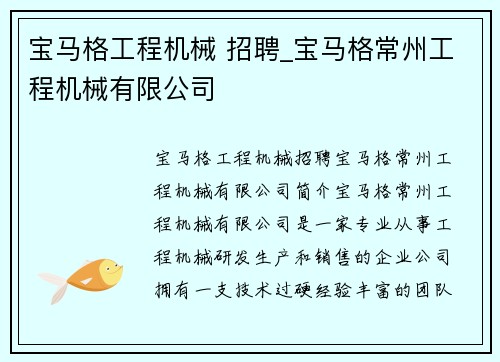 宝马格工程机械 招聘_宝马格常州工程机械有限公司

宝马格工程机械招聘宝马格常州工程机械有限公司简介宝马格常州工程机械有限公司是一家专业从事工程机械研发生产和销售的企业公司拥有一支技术过硬经验丰富的团队